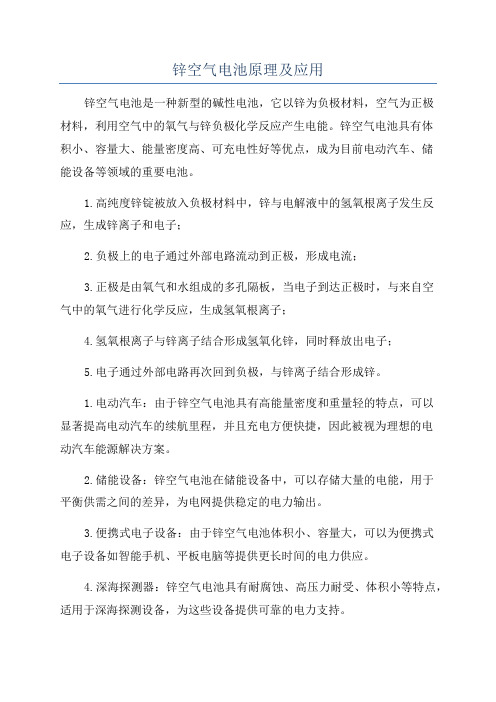 锌空气电池原理及应用

锌空气电池是一种新型的碱性电池，它以锌为负极材料，空气为正极材料，利用空气中的氧气与锌负极化学反应产生电能。锌空气电池具有体积小、容量大、能量密度高、可充电性好等优点，成为目前电动汽车、储能设备等领域的重要电池。

1.高纯度锌锭被放入负极材料中，锌与电解液中的氢氧根离子发生反应，生成锌离子和电子；

2.负极上的电子通过外部电路流动到正极，形成电流；

3.正极是由氧气和水组成的多孔隔板，当电子到达正极时，与来自空气中的氧气进行化学反应，生成氢氧根离子；

4.氢氧根离子与锌离子结合形成氢氧化锌，同时释放出电子；

5.电子通过外部电路再次回到负极，与锌离子结合形成锌。

1.电动汽车：由于锌空气电池具有高能量密度和重量轻的特点，可以显著提高电动汽车的续航里程，并且充电方便快捷，因此被视为理想的电动汽车能源解决方案。

2.储能设备：锌空气电池在储能设备中，可以存储大量的电能，用于平衡供需之间的差异，为电网提供稳定的电力输出。

3.便携式电子设备：由于锌空气电池体积小、容量大，可以为便携式电子设备如智能手机、平板电脑等提供更长时间的电力供应。

4.深海探测器：锌空气电池具有耐腐蚀、高压力耐受、体积小等特点，适用于深海探测设备，为这些设备提供可靠的电力支持。